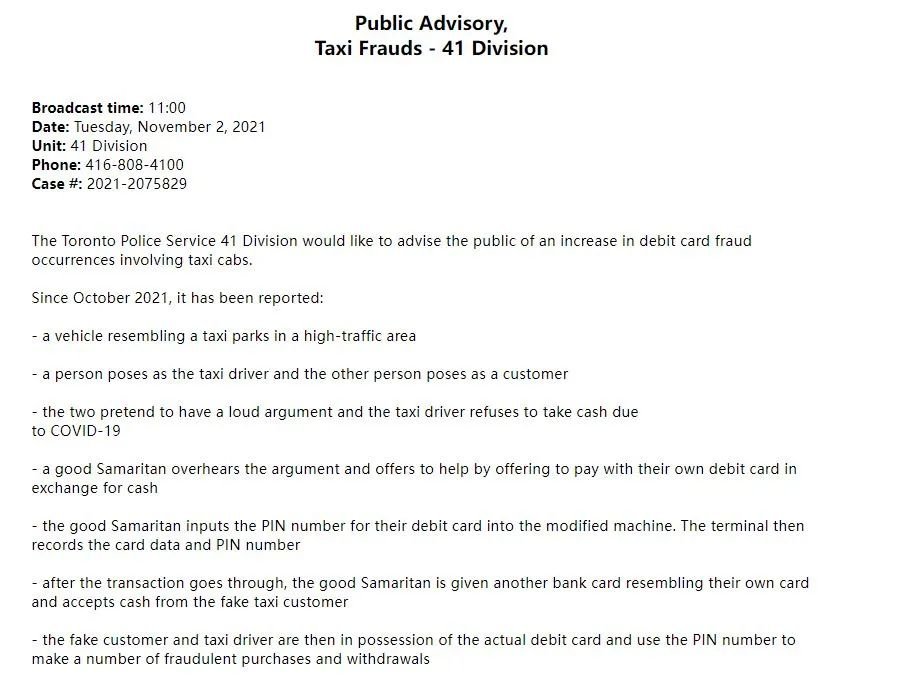 Public Advisory,
Taxi Frauds - 41 Division

Broadcast time: 11:00
Date: Tuesday, November 2, 2021
Unit: 41 Division
Phone: 416-808-4100
Case #: 2021-2075829

The Toronto Police Service 41 Division would like to advise the public of an increase in debit card fraud occurrences involving taxi cabs.

Since October 2021, it has been reported:

- a vehicle resembling a taxi parks in a high-traffic area

- a person poses as the taxi driver and the other person poses as a customer

- the two pretend to have a loud argument and the taxi driver refuses to take cash due to COVID-19

- a good Samaritan overhears the argument and offers to help by offering to pay with their own debit card in exchange for cash

- the good Samaritan inputs the PIN number for their debit card into the modified machine. The terminal then records the card data and PIN number

- after the transaction goes through, the good Samaritan is given another bank card resembling their own card and accepts cash from the fake taxi customer

- the fake customer and taxi driver are then in possession of the actual debit card and use the PIN number to make a number of fraudulent purchases and withdrawals